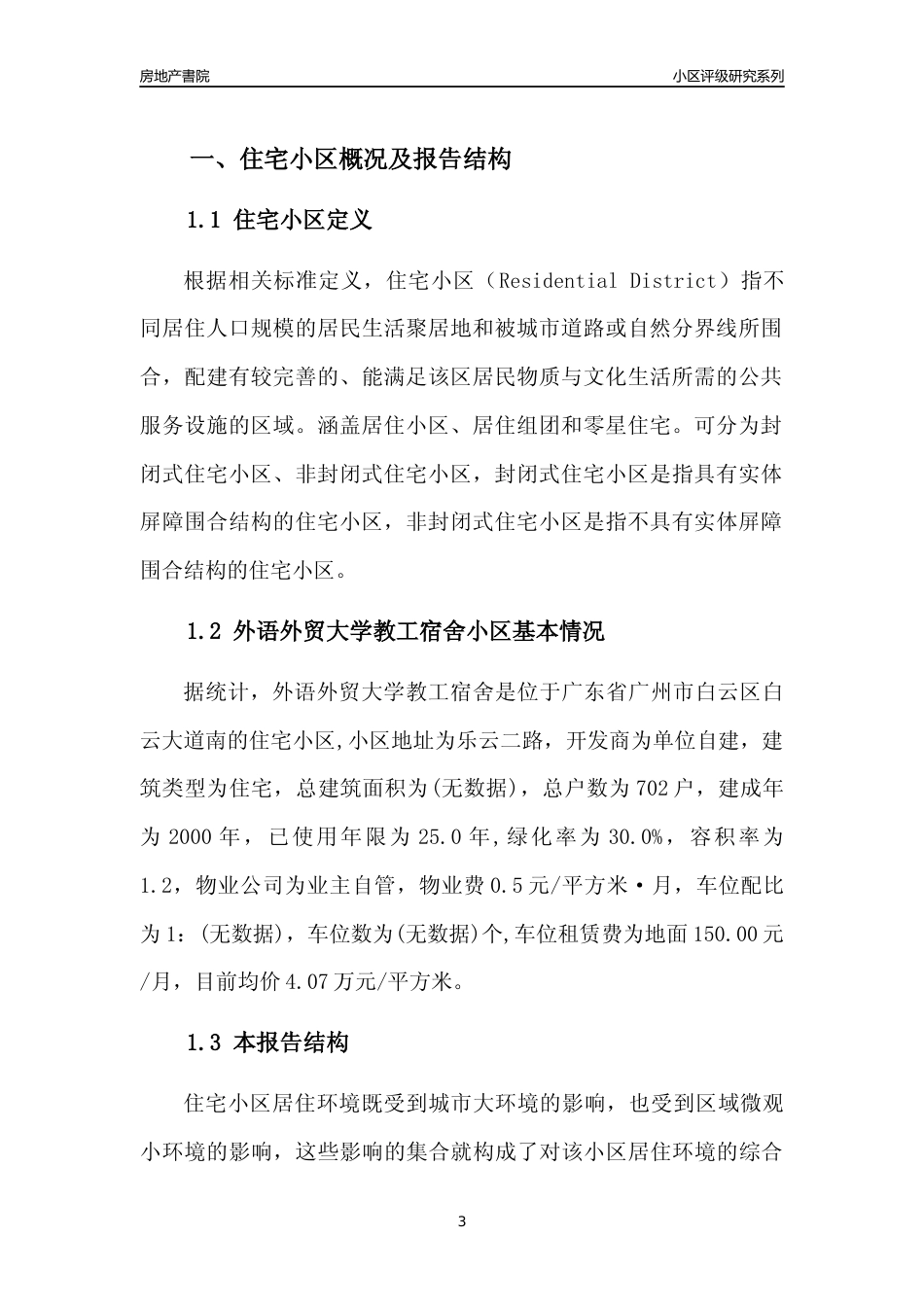 房地产書院

小区评级研究系列

一、住宅小区概况及报告结构

1.1 住宅小区定义

根据相关标准定义，住宅小区（Residential District）指不同居住人口规模的居民生活聚居地和被城市道路或自然分界线所围合，配建有较完善的、能满足该区居民物质与文化生活所需的公共服务设施的区域。涵盖居住小区、居住组团和零星住宅。可分为封闭式住宅小区、非封闭式住宅小区，封闭式住宅小区是指具有实体屏障围合结构的住宅小区，非封闭式住宅小区是指不具有实体屏障围合结构的住宅小区。

1.2 外语外贸大学教工宿舍小区基本情况

据统计，外语外贸大学教工宿舍是位于广东省广州市白云区白云大道南的住宅小区,小区地址为乐云二路，开发商为单位自建，建筑类型为住宅，总建筑面积为(无数据)，总户数为702户，建成年为2000年，已使用年限为25.0年,绿化率为30.0%，容积率为1.2，物业公司为业主自管，物业费0.5元/平方米·月，车位配比为1：(无数据)，车位数为(无数据)个,车位租赁费为地面150.00元/月，目前均价4.07万元/平方米。

1.3 本报告结构

住宅小区居住环境既受到城市大环境的影响，也受到区域微观小环境的影响，这些影响的集合就构成了对该小区居住环境的综合

3